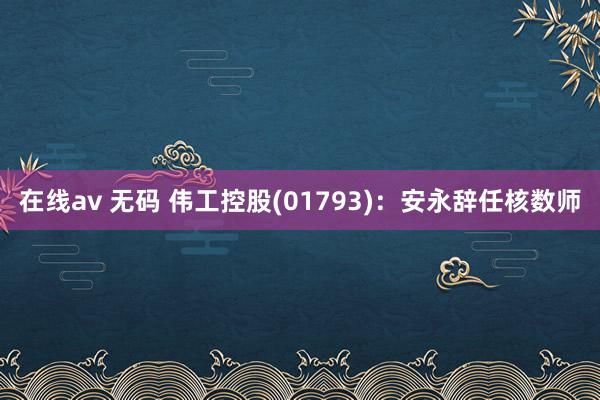 在线av 无码 伟工控股(01793)：安永辞任核数师